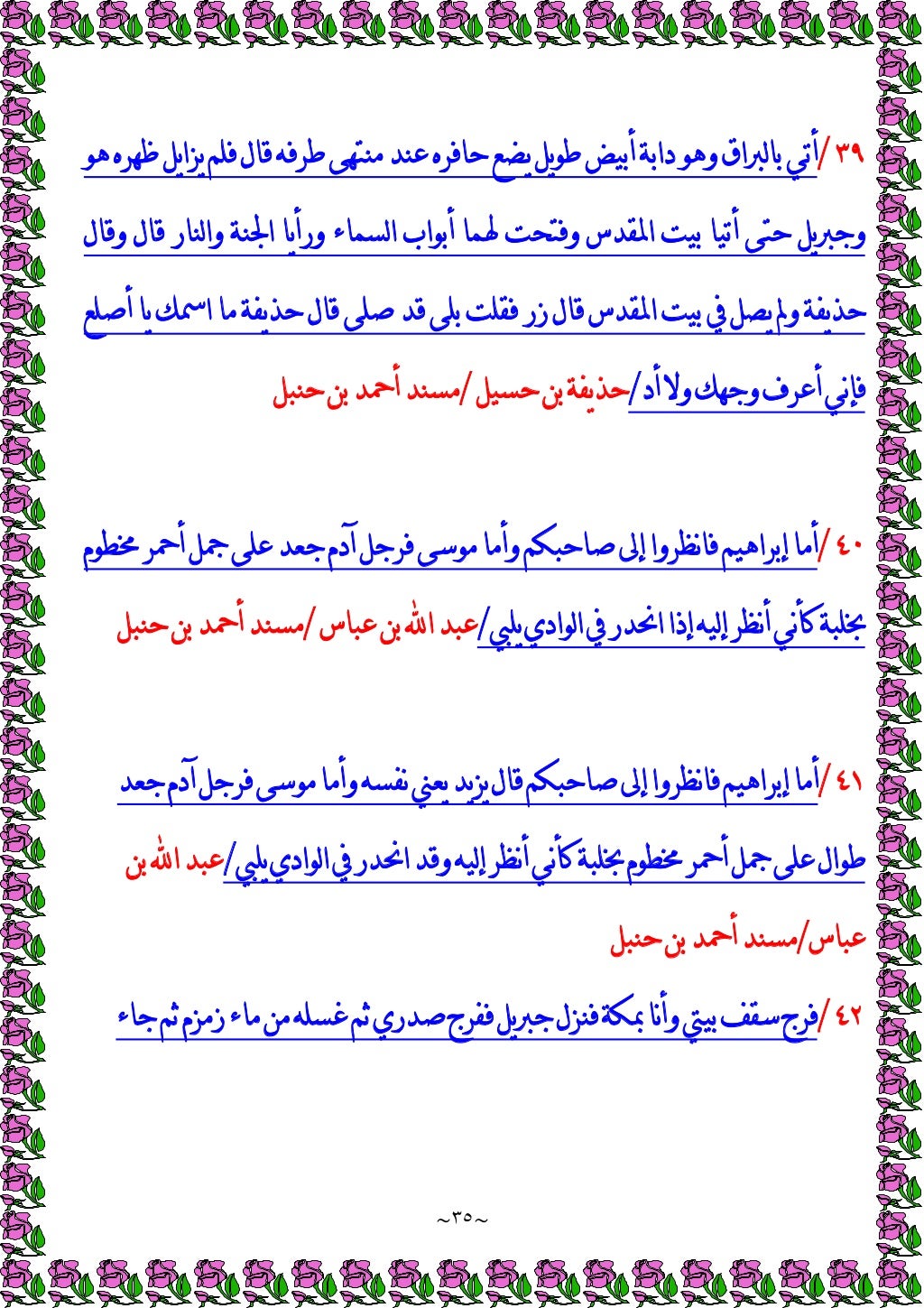 ٣٩ /أتي بالبراق وهو دابة أبيض طويل يضع حافره عند منتهى طرفه قال فلم يزايل ظهره هو وجبريل حتى أتيا بيت المقدس وفتحت لهما أبواب السماء ورأيا الجنة والنار قال وقال حذيفة ولم يصل في بيت المقدس قال زر فقلت بلى قد صلى قال حذيفة ما اسمك يا أصلع فإني أعرف وجهك ولا أد/حذيفة بن حسيل /مسند أحمد بن حنبل

٤٠ /أما إبراهيم فانظروا إلى صاحبكم وأما موسى فرجل آدم جعد على جمل أحمر مخطوم بخلبة كأني أنظر إليه إذا انحدر في الوادي يلبي/عبد الله بن عباس /مسند أحمد بن حنبل

٤١ /أما إبراهيم فانظروا إلى صاحبكم قال يزيد يعني نفسه وأما موسى فرجل آدم جعد طوال على جمل أحمر مخطوم بخلبة كأني أنظر إليه وقد انحدر في الوادي يلبي/عبد الله بن عباس/مسند أحمد بن حنبل

٤٢ /فرج سقف بيتي وأنا بمكة فنزل جبريل ففرج صدري ثم غسله من ماء زمزم ثم جاء

~٣٥~